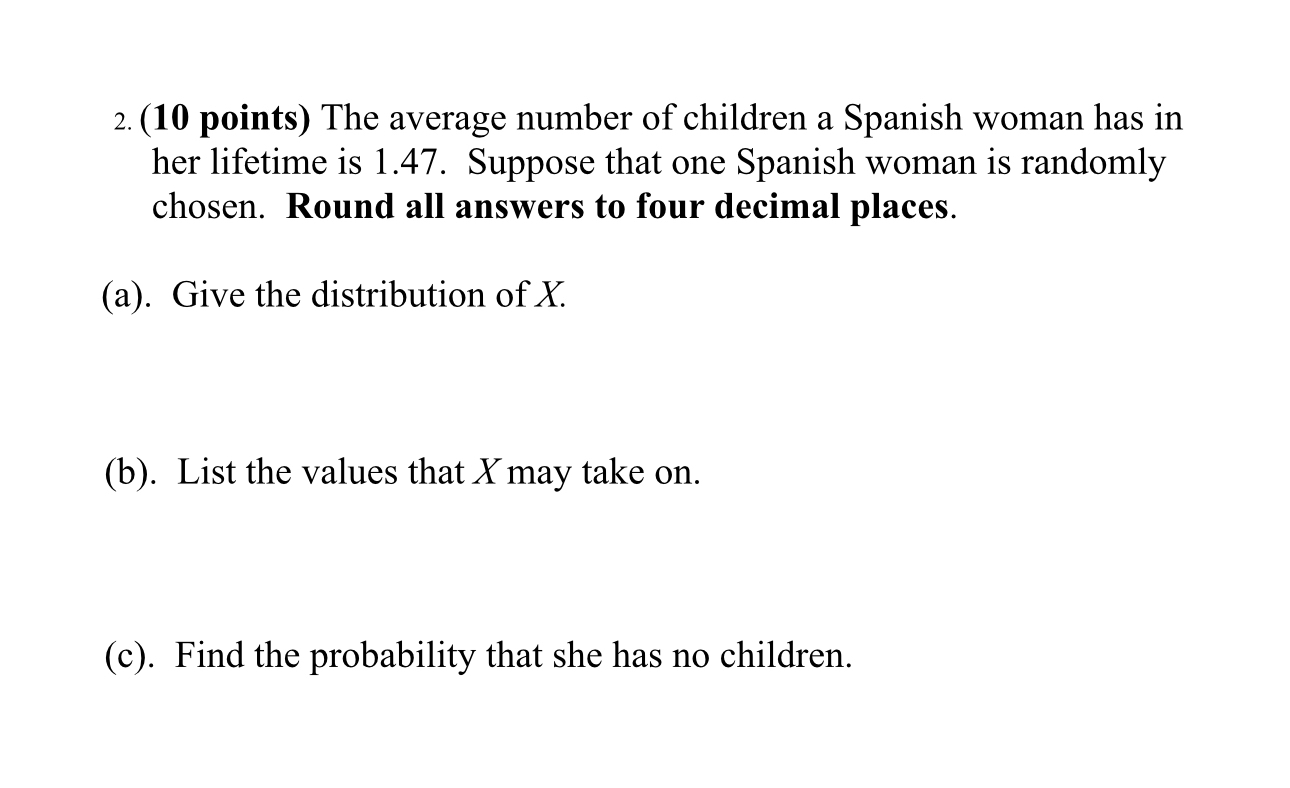 2. (10 points) The average number of children a Spanish woman has in her lifetime is 1.47. Suppose that one Spanish woman is randomly chosen. Round all answers to four decimal places.

(a). Give the distribution of $X$.

(b). List the values that $X$ may take on.

(c). Find the probability that she has no children.